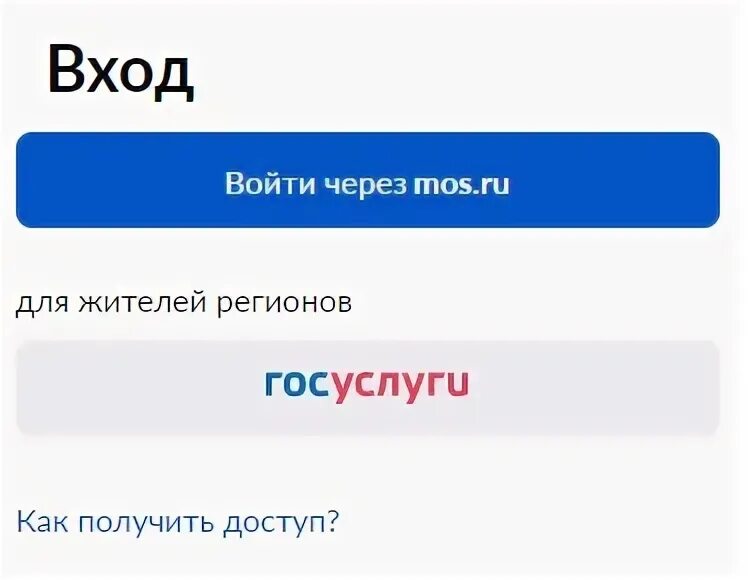 Вход

Войти через mos.ru

для жителей регионов

госуслуги

Как получить доступ?